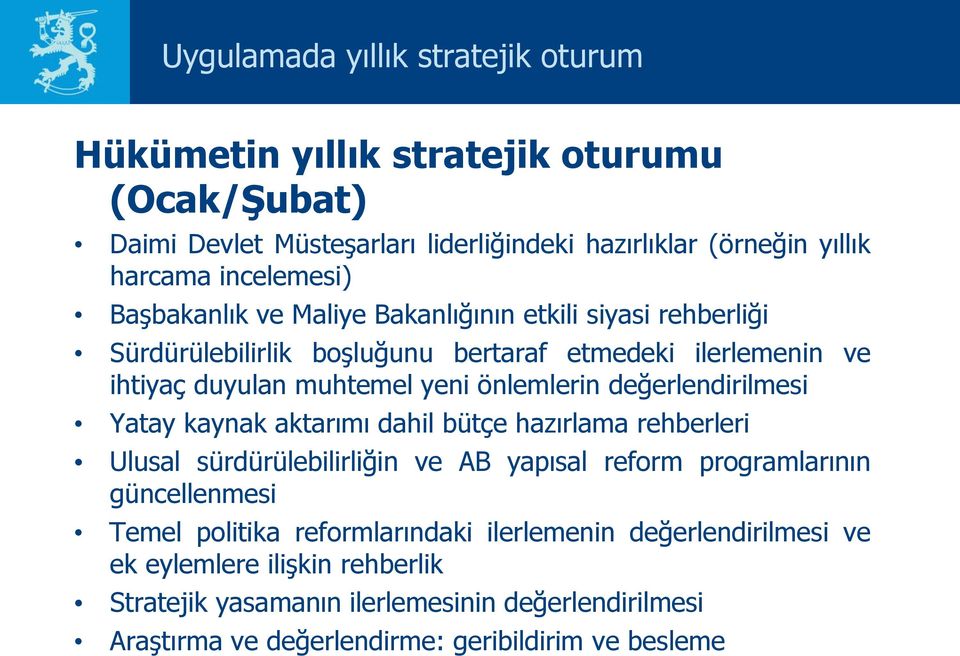 Uygulamada yıllık stratejik oturum

Hükümetin yıllık stratejik oturumu (Ocak/Şubat)

• Daimi Devlet Müsteşarları liderliğindeki hazırlıklar (örneğin yıllık harcama incelemesi)
• Başbakanlık ve Maliye Bakanlığının etkili siyasi rehberliği
• Sürdürülebilirlik boşluğunu bertaraf etmedeki ilerlemenin ve ihtiyaç duyulan muhtemel yeni önlemlerin değerlendirilmesi
• Yatay kaynak aktarımı dahil bütçe hazırlama rehberleri
• Ulusal sürdürülebilirliğin ve AB yapısal reform programlarının güncellenmesi
• Temel politika reformlarındaki ilerlemenin değerlendirilmesi ve ek eylemlere ilişkin rehberlik
• Stratejik yasamanın ilerlemesinin değerlendirilmesi
• Araştırma ve değerlendirme: geribildirim ve besleme